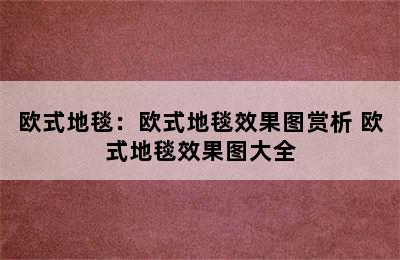 欧式地毯：欧式地毯效果图赏析 欧式地毯效果图大全